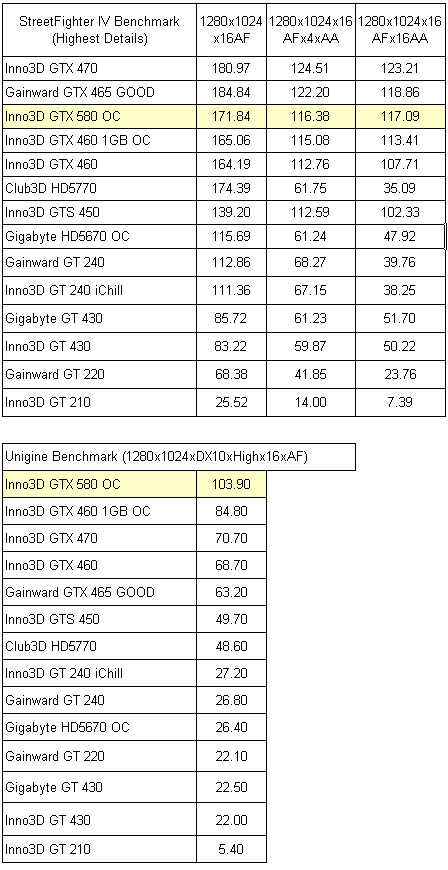 | StreetFighter IV Benchmark (Highest Details) | 1280x1024 x16AF | 1280x1024x16 AFx4xAA | 1280x1024x16 AFx16AA |
|---|---|---|---|
| Inno3D GTX 470 | 180.97 | 124.51 | 123.21 |
| Gainward GTX 465 GOOD | 184.84 | 122.20 | 118.86 |
| Inno3D GTX 580 OC | 171.84 | 116.38 | 117.09 |
| Inno3D GTX 460 1GB OC | 165.06 | 115.08 | 113.41 |
| Inno3D GTX 460 | 164.19 | 112.76 | 107.71 |
| Club3D HD5770 | 174.39 | 61.75 | 35.09 |
| Inno3D GTS 450 | 139.20 | 112.59 | 102.33 |
| Gigabyte HD5670 OC | 115.69 | 61.24 | 47.92 |
| Gainward GT 240 | 112.86 | 68.27 | 39.76 |
| Inno3D GT 240 iChill | 111.36 | 67.15 | 38.25 |
| Gigabyte GT 430 | 85.72 | 61.23 | 51.70 |
| Inno3D GT 430 | 83.22 | 59.87 | 50.22 |
| Gainward GT 220 | 68.38 | 41.85 | 23.76 |
| Inno3D GT 210 | 25.52 | 14.00 | 7.39 |

| Unigine Benchmark (1280x1024xDX10xHighx16xAF) | |
|---|---|
| Inno3D GTX 580 OC | 103.90 |
| Inno3D GTX 460 1GB OC | 84.80 |
| Inno3D GTX 470 | 70.70 |
| Inno3D GTX 460 | 68.70 |
| Gainward GTX 465 GOOD | 63.20 |
| Inno3D GTS 450 | 49.70 |
| Club3D HD5770 | 48.60 |
| Inno3D GT 240 iChill | 27.20 |
| Gainward GT 240 | 26.80 |
| Gigabyte HD5670 OC | 26.40 |
| Gainward GT 220 | 22.10 |
| Gigabyte GT 430 | 22.50 |
| Inno3D GT 430 | 22.00 |
| Inno3D GT 210 | 5.40 |